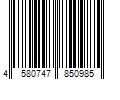 4 580747 850985